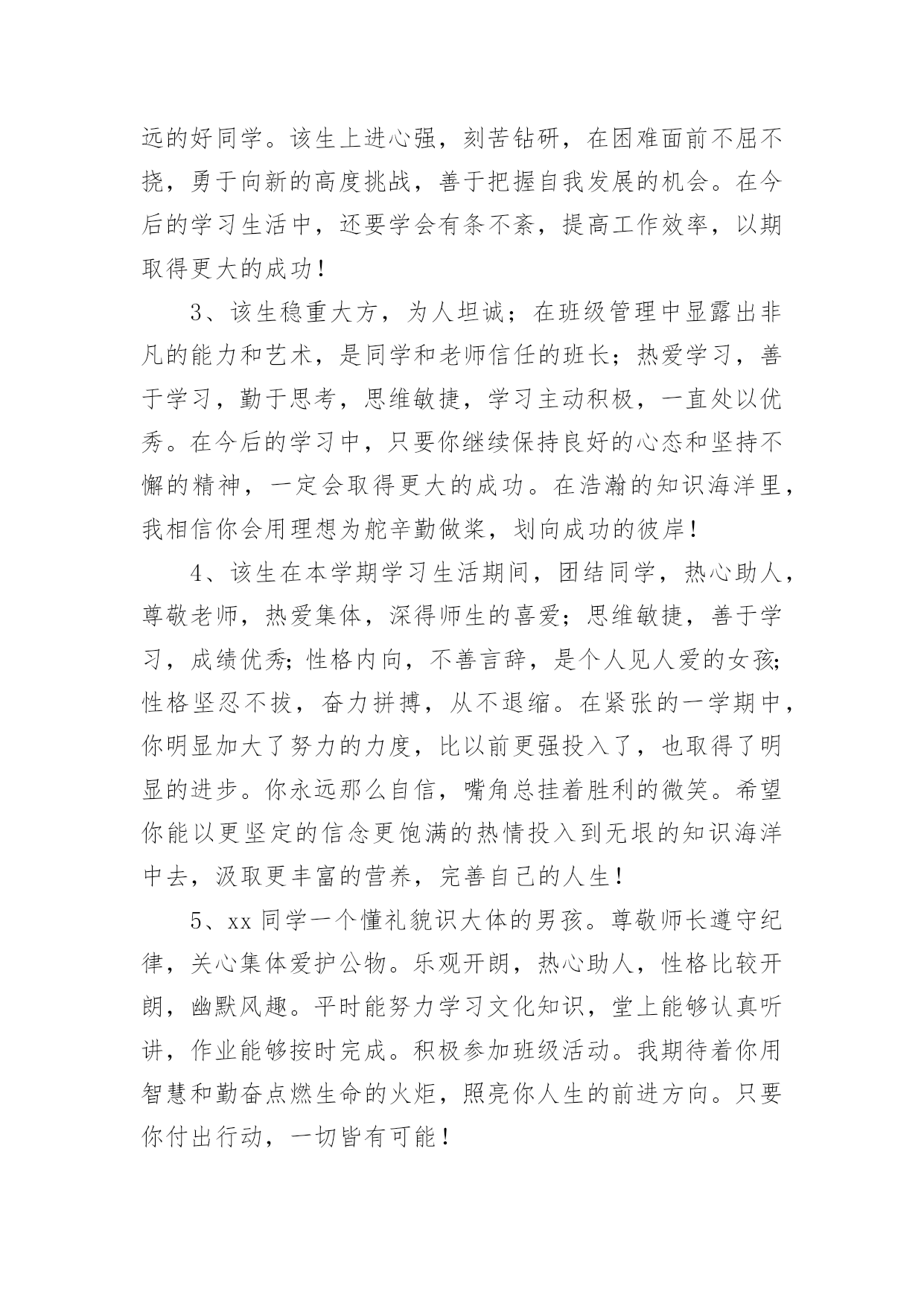 远的好同学。该生上进心强，刻苦钻研，在困难面前不屈不挠，勇于向新的高度挑战，善于把握自我发展的机会。在今后的学习生活中，还要学会有条不紊，提高工作效率，以期取得更大的成功！

3、该生稳重大方，为人坦诚；在班级管理中显露出非凡的能力和艺术，是同学和老师信任的班长；热爱学习，善于学习，勤于思考，思维敏捷，学习主动积极，一直处以优秀。在今后的学习中，只要你继续保持良好的心态和坚持不懈的精神，一定会取得更大的成功。在浩瀚的知识海洋里，我相信你会用理想为舵辛勤做桨，划向成功的彼岸！

4、该生在本学期学习生活期间，团结同学，热心助人，尊敬老师，热爱集体，深得师生的喜爱；思维敏捷，善于学习，成绩优秀；性格内向，不善言辞，是个人见人爱的女孩；性格坚忍不拔，奋力拼搏，从不退缩。在紧张的一学期中，你明显加大了努力的力度，比以前更强投入了，也取得了明显的进步。你永远那么自信，嘴角总挂着胜利的微笑。希望你能以更坚定的信念更饱满的热情投入到无垠的知识海洋中去，汲取更丰富的营养，完善自己的人生！

5、xx 同学一个懂礼貌识大体的男孩。尊敬师长遵守纪律，关心集体爱护公物。乐观开朗，热心助人，性格比较开朗，幽默风趣。平时能努力学习文化知识，堂上能够认真听讲，作业能够按时完成。积极参加班级活动。我期待着你用智慧和勤奋点燃生命的火炬，照亮你人生的前进方向。只要你付出行动，一切皆有可能！